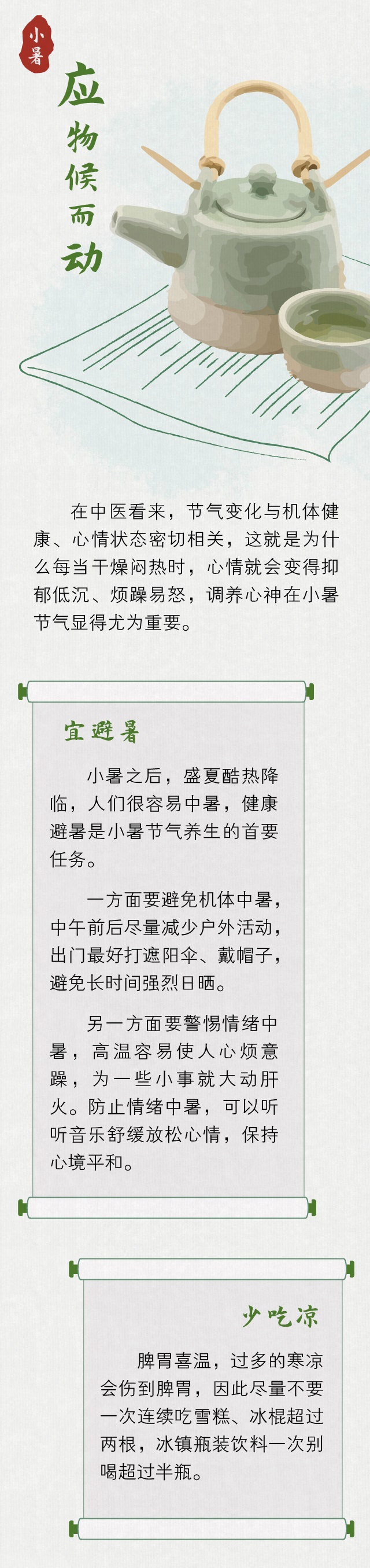 小暑

应物候而动

在中医看来，节气变化与机体健康、心情状态密切相关，这就是为什么每当干燥闷热时，心情就会变得抑郁低沉、烦躁易怒，调养心神在小暑节气显得尤为重要。

宜避暑

小暑之后，盛夏酷热降临，人们很容易中暑，健康避暑是小暑节气养生的首要任务。

一方面要避免机体中暑，中午前后尽量减少户外活动，出门最好打遮阳伞、戴帽子，避免长时间强烈日晒。

另一方面要警惕情绪中暑，高温容易使人心烦意躁，为一些小事就大动肝火。防止情绪中暑，可以听听音乐舒缓放松心情，保持心境平和。

少吃凉

脾胃喜温，过多的寒凉会伤到脾胃，因此尽量不要一次连续吃雪糕、冰棍超过两根，冰镇瓶装饮料一次别喝超过半瓶。